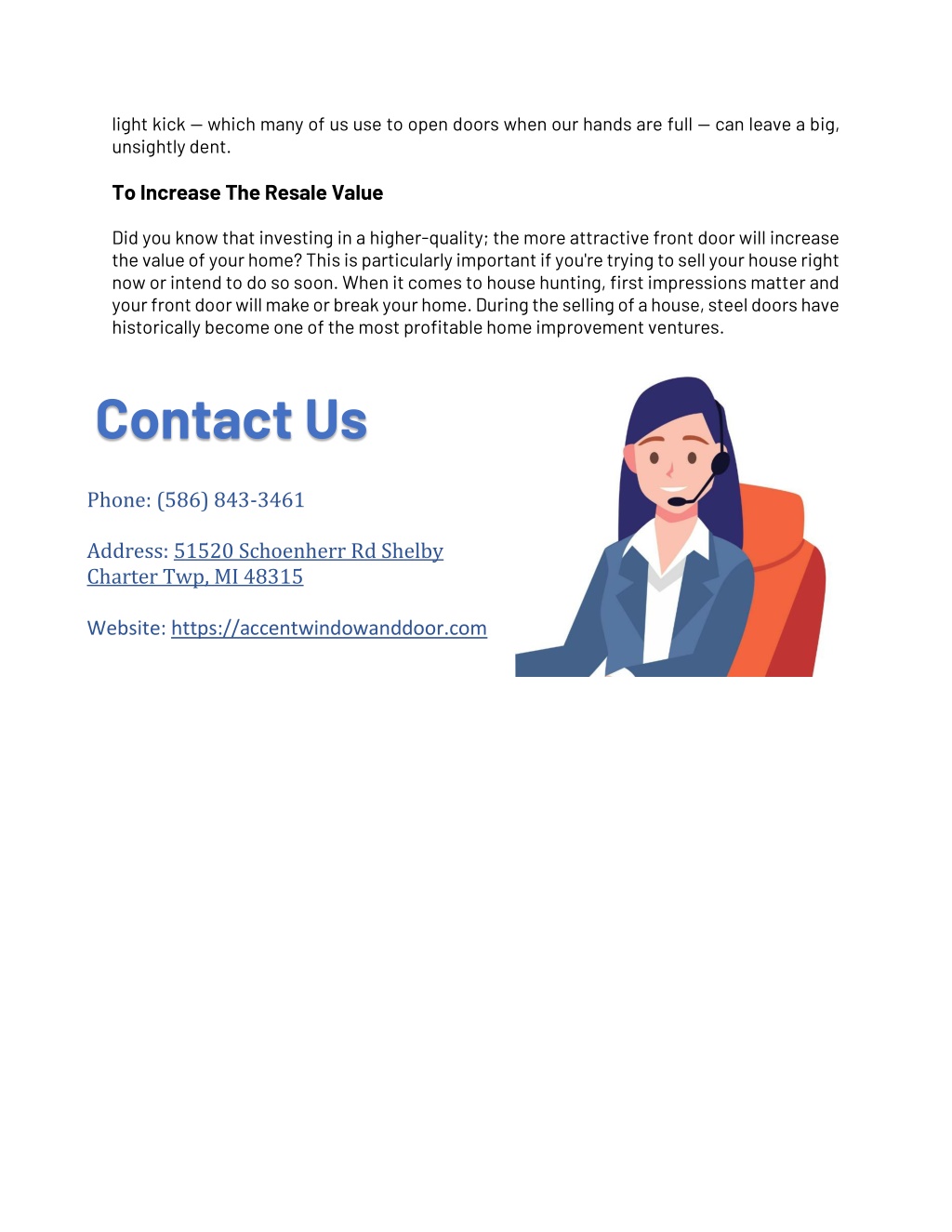 light kick — which many of us use to open doors when our hands are full — can leave a big, unsightly dent.

To Increase The Resale Value

Did you know that investing in a higher-quality; the more attractive front door will increase the value of your home? This is particularly important if you're trying to sell your house right now or intend to do so soon. When it comes to house hunting, first impressions matter and your front door will make or break your home. During the selling of a house, steel doors have historically become one of the most profitable home improvement ventures.

Contact Us

Phone: (586) 843-3461

Address: 51520 Schoenherr Rd Shelby Charter Twp, MI 48315

Website: https://accentwindowanddoor.com